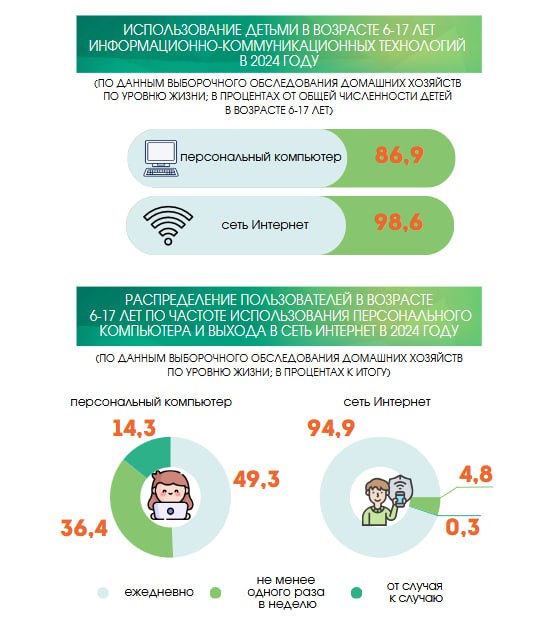 ИСПОЛЬЗОВАНИЕ ДЕТЬМИ В ВОЗРАСТЕ 6-17 ЛЕТ ИНФОРМАЦИОННО-КОММУНИКАЦИОННЫХ ТЕХНОЛОГИЙ В 2024 ГОДУ

(ПО ДАННЫМ ВЫБОРОЧНОГО ОБСЛЕДОВАНИЯ ДОМАШНИХ ХОЗЯЙСТВ ПО УРОВНЮ ЖИЗНИ; В ПРОЦЕНТАХ ОТ ОБЩЕЙ ЧИСЛЕННОСТИ ДЕТЕЙ В ВОЗРАСТЕ 6-17 ЛЕТ)

персональный компьютер 86,9

сеть Интернет 98,6

РАСПРЕДЕЛЕНИЕ ПОЛЬЗОВАТЕЛЕЙ В ВОЗРАСТЕ 6-17 ЛЕТ ПО ЧАСТОТЕ ИСПОЛЬЗОВАНИЯ ПЕРСОНАЛЬНОГО КОМПЬЮТЕРА И ВЫХОДА В СЕТЬ ИНТЕРНЕТ В 2024 ГОДУ

(ПО ДАННЫМ ВЫБОРОЧНОГО ОБСЛЕДОВАНИЯ ДОМАШНИХ ХОЗЯЙСТВ ПО УРОВНЮ ЖИЗНИ; В ПРОЦЕНТАХ К ИТОГУ)

персональный компьютер

14,3

49,3

36,4

сеть Интернет

94,9

4,8

0,3

ежедневно

не менее одного раза в неделю

от случая к случаю